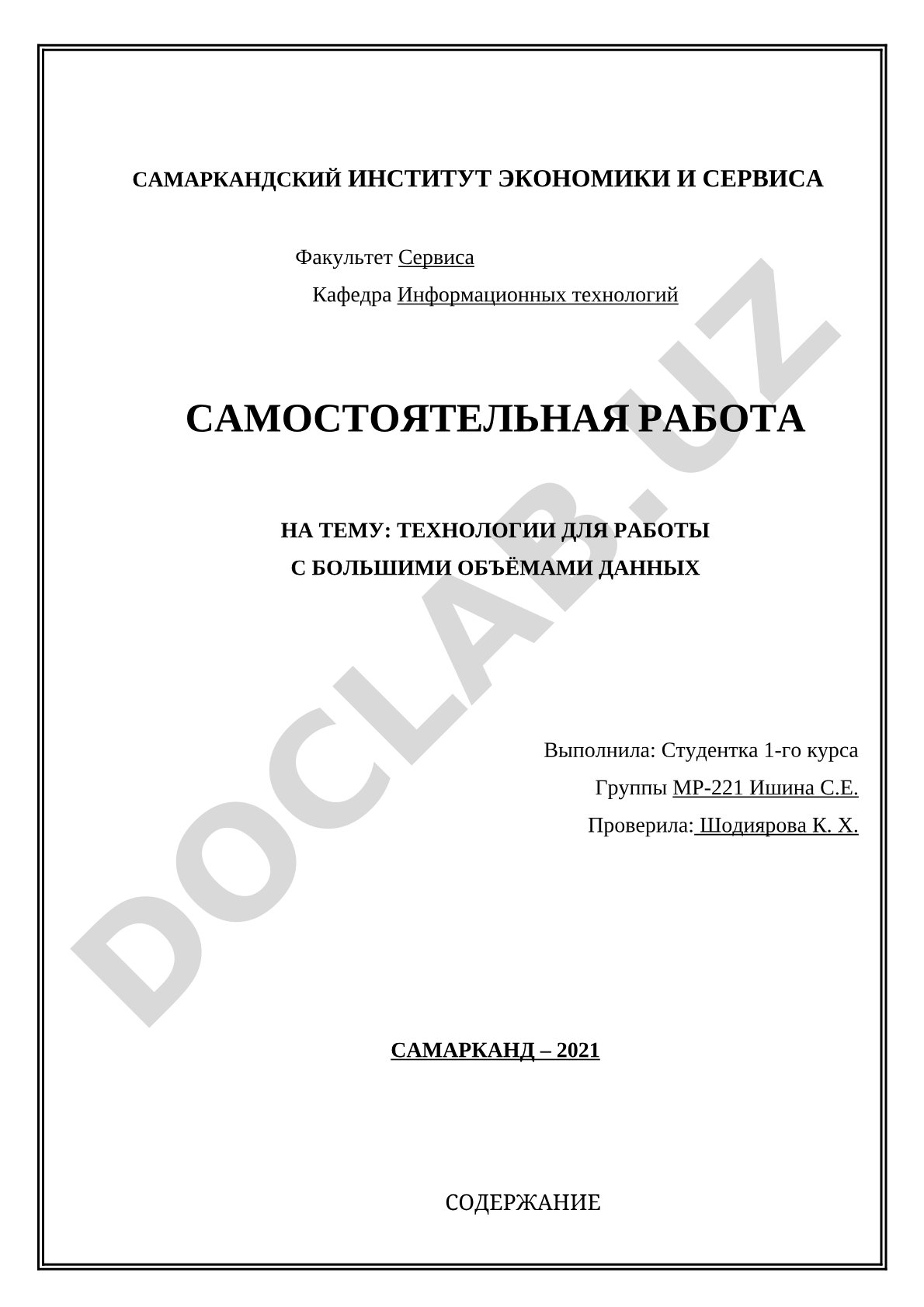 САМАРКАНДСКИЙ ИНСТИТУТ ЭКОНОМИКИ И СЕРВИСА

Факультет Сервиса

Кафедра Информационных технологий

САМОСТОЯТЕЛЬНАЯ РАБОТА

НА ТЕМУ: ТЕХНОЛОГИИ ДЛЯ РАБОТЫ С БОЛЬШИМИ ОБЪЁМАМИ ДАННЫХ

Выполнила: Студентка 1-го курса

Группы МР-221 Ишина С.Е.

Проверила: Шодиярова К. Х.

САМАРКАНД – 2021

СОДЕРЖАНИЕ

DOCLAB.UZ